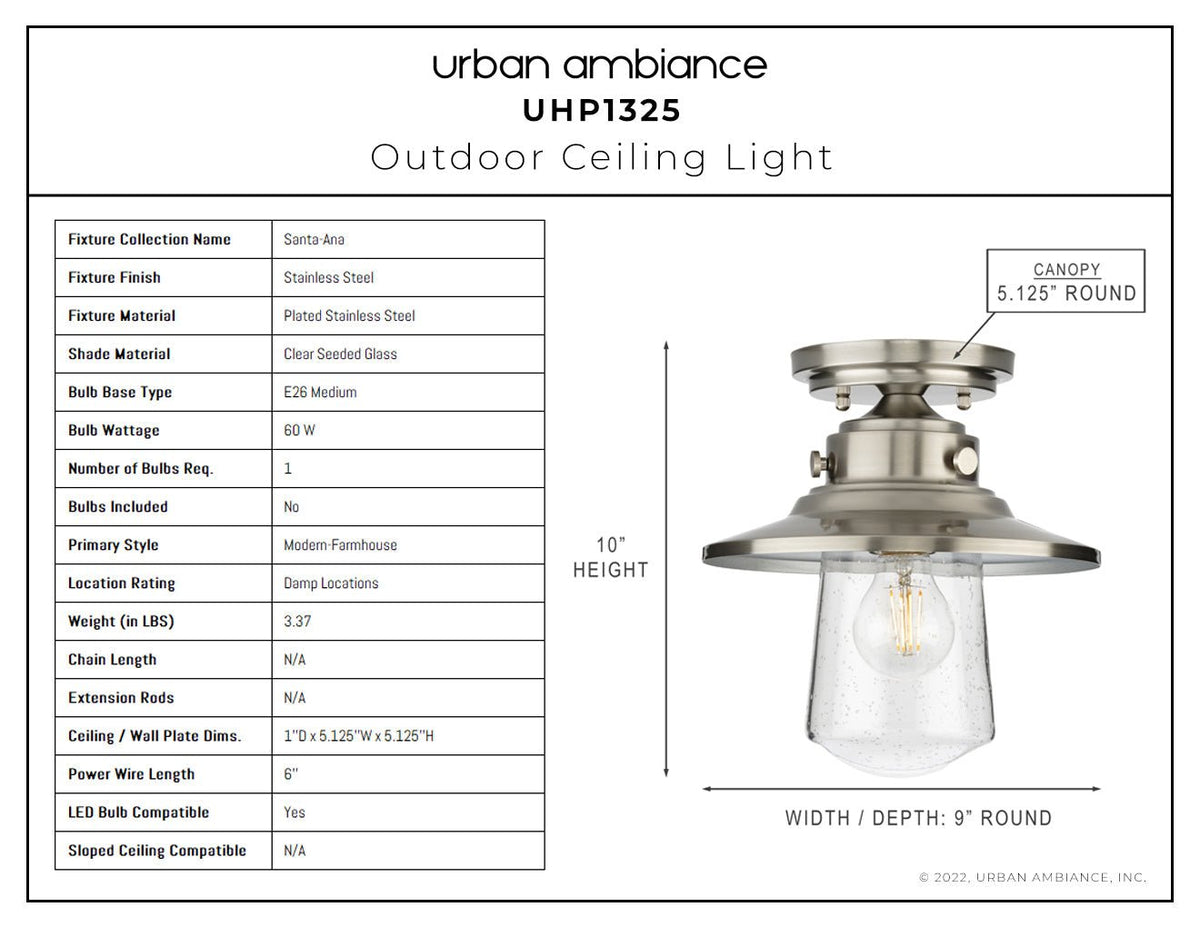 urban ambiance
UHP1325
Outdoor Ceiling Light

| Fixture Collection Name | Santa-Ana |
|---|---|
| Fixture Finish | Stainless Steel |
| Fixture Material | Plated Stainless Steel |
| Shade Material | Clear Seeded Glass |
| Bulb Base Type | E26 Medium |
| Bulb Wattage | 60 W |
| Number of Bulbs Req. | 1 |
| Bulbs Included | No |
| Primary Style | Modern-Farmhouse |
| Location Rating | Damp Locations |
| Weight (in LBS) | 3.37 |
| Chain Length | N/A |
| Extension Rods | N/A |
| Ceiling / Wall Plate Dims. | 1"D x 5.125"W x 5.125"H |
| Power Wire Length | 6" |
| LED Bulb Compatible | Yes |
| Sloped Ceiling Compatible | N/A |

CANOPY
5.125" ROUND

10"
HEIGHT

WIDTH / DEPTH: 9" ROUND

© 2022, URBAN AMBIANCE, INC.